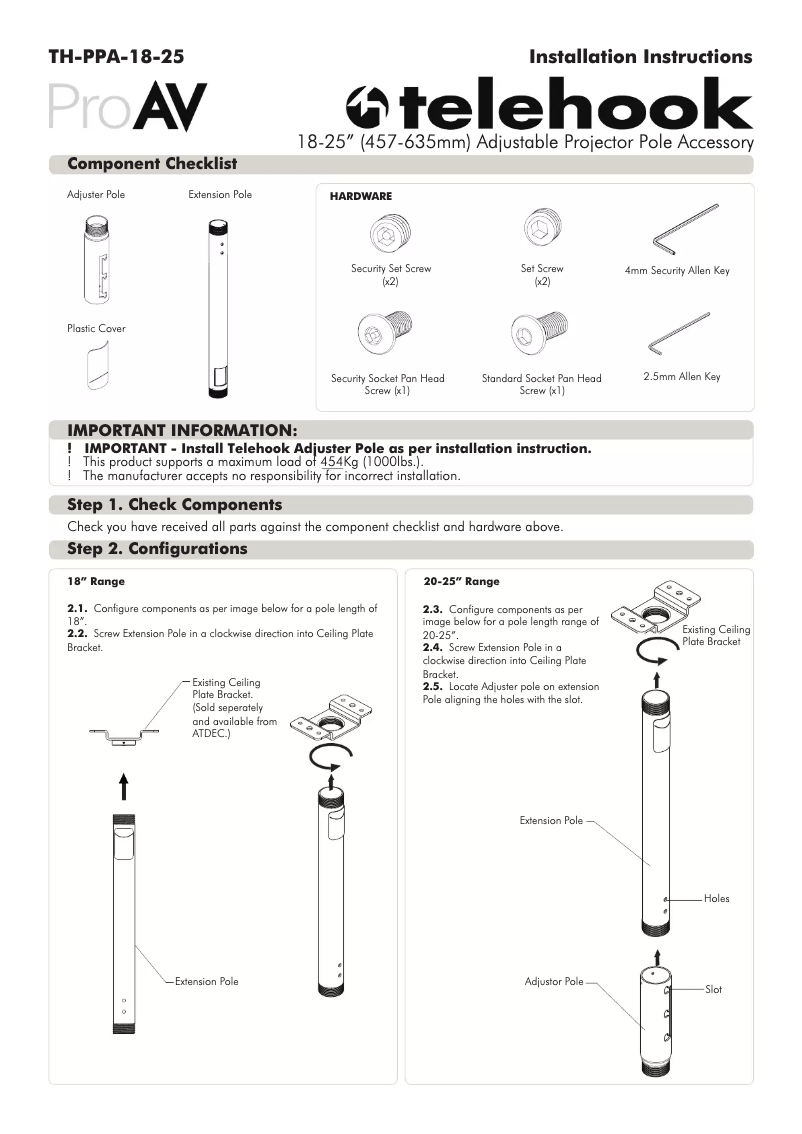 TH-PPA-18-25

Installation Instructions

ProAV

telehook

18-25" (457-635mm) Adjustable Projector Pole Accessory

Component Checklist

Adjuster Pole

Extension Pole

Plastic Cover

HARDWARE

Security Set Screw (x2)

Set Screw (x2)

4mm Security Allen Key

Security Socket Pan Head Screw (x1)

Standard Socket Pan Head Screw (x1)

2.5mm Allen Key

IMPORTANT INFORMATION:

! IMPORTANT - Install Telehook Adjuster Pole as per installation instruction.
! This product supports a maximum load of 454Kg (1000lbs.).
! The manufacturer accepts no responsibility for incorrect installation.

Step 1. Check Components

Check you have received all parts against the component checklist and hardware above.

Step 2. Configurations

18" Range

2.1. Configure components as per image below for a pole length of 18".
2.2. Screw Extension Pole in a clockwise direction into Ceiling Plate Bracket.

Existing Ceiling Plate Bracket. (Sold seperately and available from ATDEC.)

Extension Pole

20-25" Range

2.3. Configure components as per image below for a pole length range of 20-25".
2.4. Screw Extension Pole in a clockwise direction into Ceiling Plate Bracket.
2.5. Locate Adjuster pole on extension Pole aligning the holes with the slot.

Existing Ceiling Plate Bracket

Extension Pole

Holes

Adjustor Pole

Slot